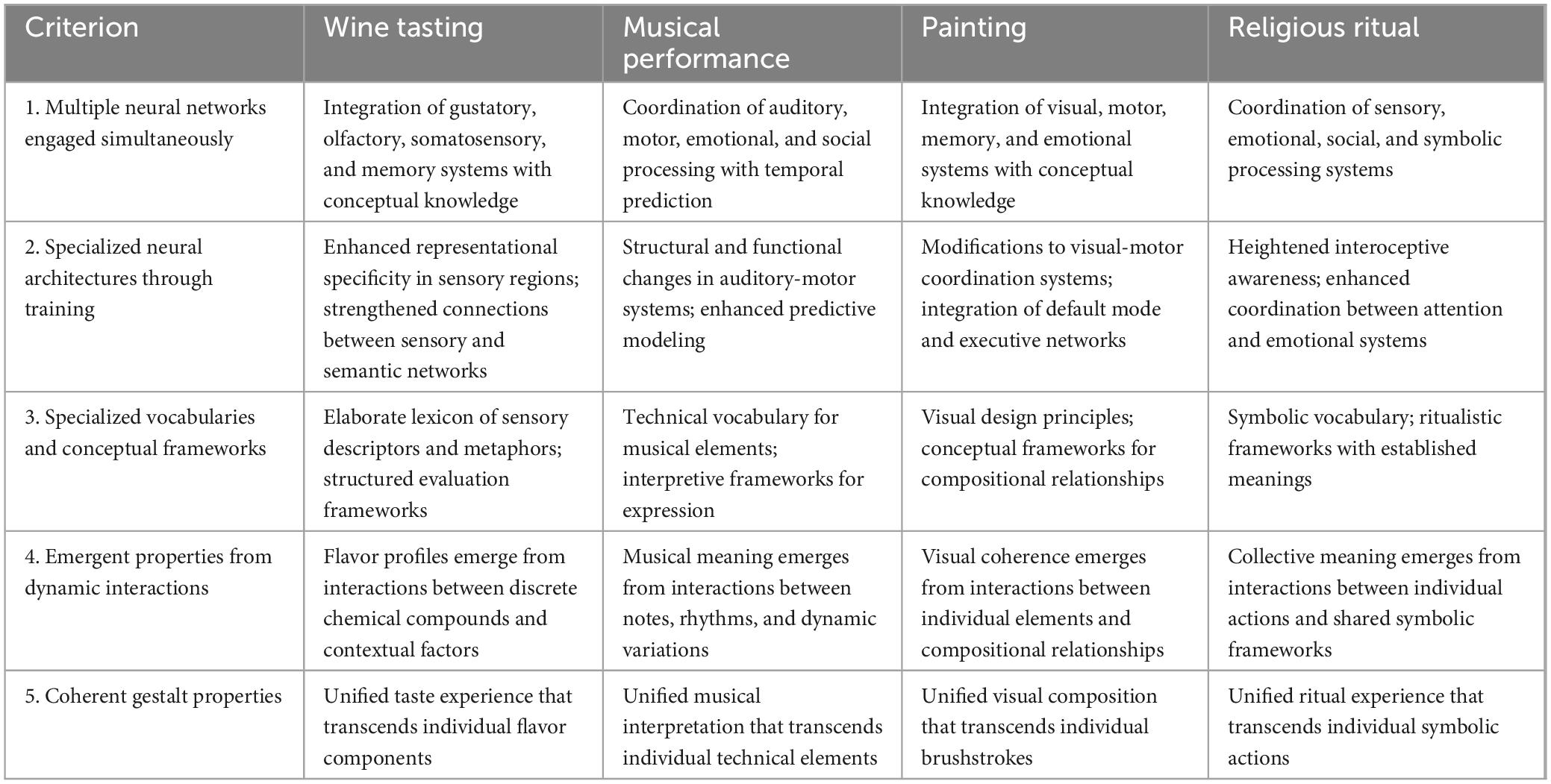 | Criterion | Wine tasting | Musical performance | Painting | Religious ritual |
|---|---|---|---|---|
| 1. Multiple neural networks engaged simultaneously | Integration of gustatory, olfactory, somatosensory, and memory systems with conceptual knowledge | Coordination of auditory, motor, emotional, and social processing with temporal prediction | Integration of visual, motor, memory, and emotional systems with conceptual knowledge | Coordination of sensory, emotional, social, and symbolic processing systems |
| 2. Specialized neural architectures through training | Enhanced representational specificity in sensory regions; strengthened connections between sensory and semantic networks | Structural and functional changes in auditory-motor systems; enhanced predictive modeling | Modifications to visual-motor coordination systems; integration of default mode and executive networks | Heightened interoceptive awareness; enhanced coordination between attention and emotional systems |
| 3. Specialized vocabularies and conceptual frameworks | Elaborate lexicon of sensory descriptors and metaphors; structured evaluation frameworks | Technical vocabulary for musical elements; interpretive frameworks for expression | Visual design principles; conceptual frameworks for compositional relationships | Symbolic vocabulary; ritualistic frameworks with established meanings |
| 4. Emergent properties from dynamic interactions | Flavor profiles emerge from interactions between discrete chemical compounds and contextual factors | Musical meaning emerges from interactions between notes, rhythms, and dynamic variations | Visual coherence emerges from interactions between individual elements and compositional relationships | Collective meaning emerges from interactions between individual actions and shared symbolic frameworks |
| 5. Coherent gestalt properties | Unified taste experience that transcends individual flavor components | Unified musical interpretation that transcends individual technical elements | Unified visual composition that transcends individual brushstrokes | Unified ritual experience that transcends individual symbolic actions |